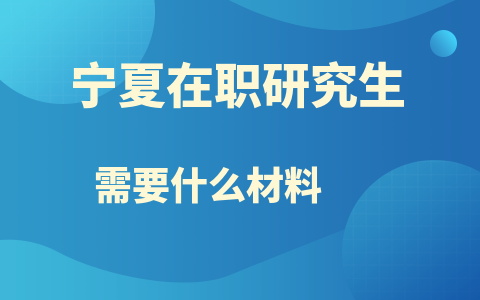 宁夏在职研究生

需要什么材料